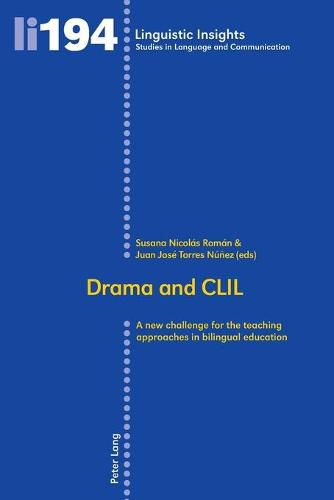 li194

Linguistic Insights
Studies in Language and Communication

Susana Nicolás Román &
Juan José Torres Núñez (eds)

Drama and CLIL

A new challenge for the teaching approaches in bilingual education

Peter Lang